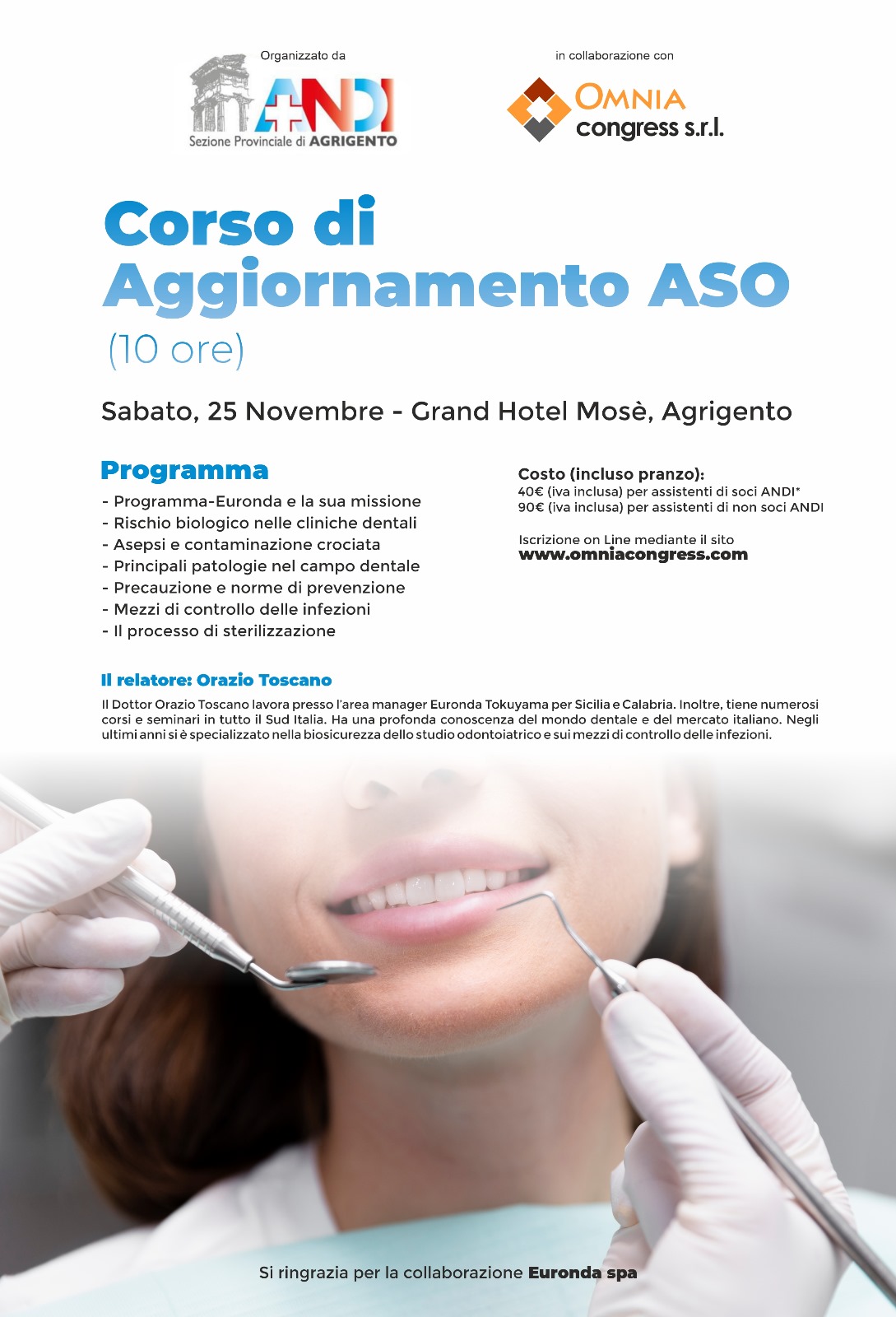 Organizzato da

ANDI
Sezione Provinciale di AGRIGENTO

in collaborazione con

OMNIA
congress s.r.l.

Corso di Aggiornamento ASO
(10 ore)

Sabato, 25 Novembre - Grand Hotel Mosè, Agrigento

Programma
- Programma-Euronda e la sua missione
- Rischio biologico nelle cliniche dentali
- Asepsi e contaminazione crociata
- Principali patologie nel campo dentale
- Precauzione e norme di prevenzione
- Mezzi di controllo delle infezioni
- Il processo di sterilizzazione

Costo (incluso pranzo):
40€ (iva inclusa) per assistenti di soci ANDI*
90€ (iva inclusa) per assistenti di non soci ANDI

Iscrizione on Line mediante il sito
www.omniacongress.com

Il relatore: Orazio Toscano
Il Dottor Orazio Toscano lavora presso l'area manager Euronda Tokuyama per Sicilia e Calabria. Inoltre, tiene numerosi corsi e seminari in tutto il Sud Italia. Ha una profonda conoscenza del mondo dentale e del mercato italiano. Negli ultimi anni si è specializzato nella biosicurezza dello studio odontoiatrico e sui mezzi di controllo delle infezioni.

Si ringrazia per la collaborazione Euronda spa